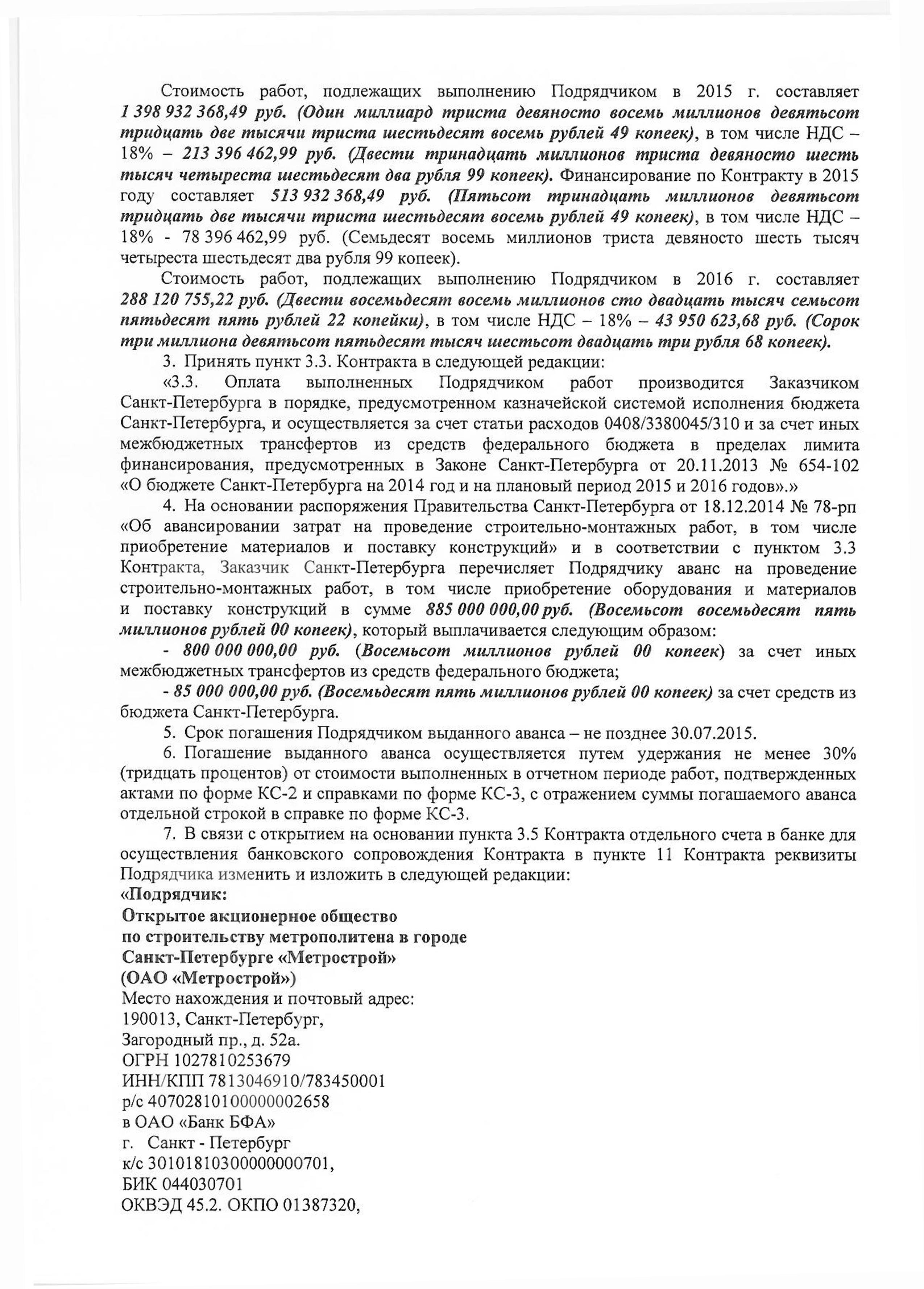 Стоимость работ, подлежащих выполнению Подрядчиком в 2015 г. составляет 1 398 932 368,49 руб. (Один миллиард триста девяносто восемь миллионов девятьсот тридцать две тысячи триста шестьдесят восемь рублей 49 копеек), в том числе НДС – 18% – 213 396 462,99 руб. (Двести тринадцать миллионов триста девяносто шесть тысяч четыреста шестьдесят два рубля 99 копеек). Финансирование по Контракту в 2015 году составляет 513 932 368,49 руб. (Пятьсот тринадцать миллионов девятьсот тридцать две тысячи триста шестьдесят восемь рублей 49 копеек), в том числе НДС – 18% - 78 396 462,99 руб. (Семьдесят восемь миллионов триста девяносто шесть тысяч четыреста шестьдесят два рубля 99 копеек).

Стоимость работ, подлежащих выполнению Подрядчиком в 2016 г. составляет 288 120 755,22 руб. (Двести восемьдесят восемь миллионов сто двадцать тысяч семьсот пятьдесят пять рублей 22 копейки), в том числе НДС – 18% – 43 950 623,68 руб. (Сорок три миллиона девятьсот пятьдесят тысяч шестьсот двадцать три рубля 68 копеек).

3. Принять пункт 3.3. Контракта в следующей редакции:

«3.3. Оплата выполненных Подрядчиком работ производится Заказчиком Санкт-Петербурга в порядке, предусмотренном казначейской системой исполнения бюджета Санкт-Петербурга, и осуществляется за счет статьи расходов 0408/3380045/310 и за счет иных межбюджетных трансфертов из средств федерального бюджета в пределах лимита финансирования, предусмотренных в Законе Санкт-Петербурга от 20.11.2013 № 654-102 «О бюджете Санкт-Петербурга на 2014 год и на плановый период 2015 и 2016 годов».»

4. На основании распоряжения Правительства Санкт-Петербурга от 18.12.2014 № 78-рп «Об авансировании затрат на проведение строительно-монтажных работ, в том числе приобретение материалов и поставку конструкций» и в соответствии с пунктом 3.3 Контракта, Заказчик Санкт-Петербурга перечисляет Подрядчику аванс на проведение строительно-монтажных работ, в том числе приобретение оборудования и материалов и поставку конструкций в сумме 885 000 000,00 руб. (Восемьсот восемьдесят пять миллионов рублей 00 копеек), который выплачивается следующим образом:

- 800 000 000,00 руб. (Восемьсот миллионов рублей 00 копеек) за счет иных межбюджетных трансфертов из средств федерального бюджета;

- 85 000 000,00 руб. (Восемьдесят пять миллионов рублей 00 копеек) за счет средств из бюджета Санкт-Петербурга.

5. Срок погашения Подрядчиком выданного аванса – не позднее 30.07.2015.

6. Погашение выданного аванса осуществляется путем удержания не менее 30% (тридцать процентов) от стоимости выполненных в отчетном периоде работ, подтвержденных актами по форме КС-2 и справками по форме КС-3, с отражением суммы погашаемого аванса отдельной строкой в справке по форме КС-3.

7. В связи с открытием на основании пункта 3.5 Контракта отдельного счета в банке для осуществления банковского сопровождения Контракта в пункте 11 Контракта реквизиты Подрядчика изменить и изложить в следующей редакции:

«Подрядчик:
Открытое акционерное общество
по строительству метрополитена в городе
Санкт-Петербурге «Метрострой»
(ОАО «Метрострой»)
Место нахождения и почтовый адрес:
190013, Санкт-Петербург,
Загородный пр., д. 52а.
ОГРН 1027810253679
ИНН/КПП 7813046910/783450001
р/с 40702810100000002658
в ОАО «Банк БФА»
г. Санкт - Петербург
к/с 30101810300000000701,
БИК 044030701
ОКВЭД 45.2. ОКПО 01387320,